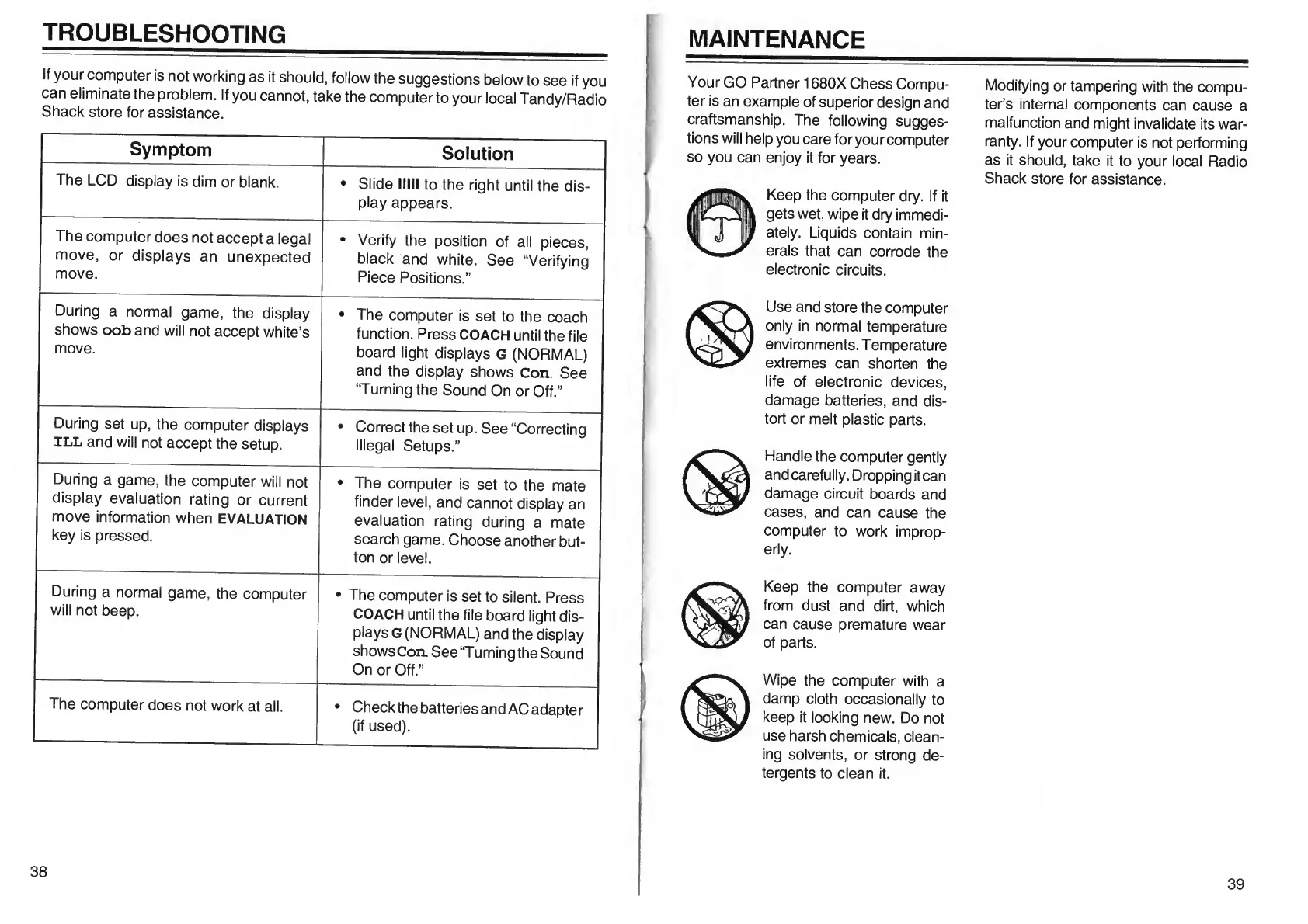 TROUBLESHOOTING

If your computer is not working as it should, follow the suggestions below to see if you can eliminate the problem. If you cannot, take the computer to your local Tandy/Radio Shack store for assistance.

| Symptom | Solution |
|---|---|
| The LCD display is dim or blank. | • Slide IIIII to the right until the display appears. |
| The computer does not accept a legal move, or displays an unexpected move. | • Verify the position of all pieces, black and white. See "Verifying Piece Positions." |
| During a normal game, the display shows oob and will not accept white's move. | • The computer is set to the coach function. Press COACH until the file board light displays G (NORMAL) and the display shows Con. See "Turning the Sound On or Off." |
| During set up, the computer displays ILL and will not accept the setup. | • Correct the set up. See "Correcting Illegal Setups." |
| During a game, the computer will not display evaluation rating or current move information when EVALUATION key is pressed. | • The computer is set to the mate finder level, and cannot display an evaluation rating during a mate search game. Choose another button or level. |
| During a normal game, the computer will not beep. | • The computer is set to silent. Press COACH until the file board light displays G (NORMAL) and the display shows Con. See "Turning the Sound On or Off." |
| The computer does not work at all. | • Check the batteries and AC adapter (if used). |

38

MAINTENANCE

Your GO Partner 1680X Chess Computer is an example of superior design and craftsmanship. The following suggestions will help you care for your computer so you can enjoy it for years.

Keep the computer dry. If it gets wet, wipe it dry immediately. Liquids contain minerals that can corrode the electronic circuits.

Use and store the computer only in normal temperature environments. Temperature extremes can shorten the life of electronic devices, damage batteries, and distort or melt plastic parts.

Handle the computer gently and carefully. Dropping it can damage circuit boards and cases, and can cause the computer to work improperly.

Keep the computer away from dust and dirt, which can cause premature wear of parts.

Wipe the computer with a damp cloth occasionally to keep it looking new. Do not use harsh chemicals, cleaning solvents, or strong detergents to clean it.

Modifying or tampering with the computer's internal components can cause a malfunction and might invalidate its warranty. If your computer is not performing as it should, take it to your local Radio Shack store for assistance.

39